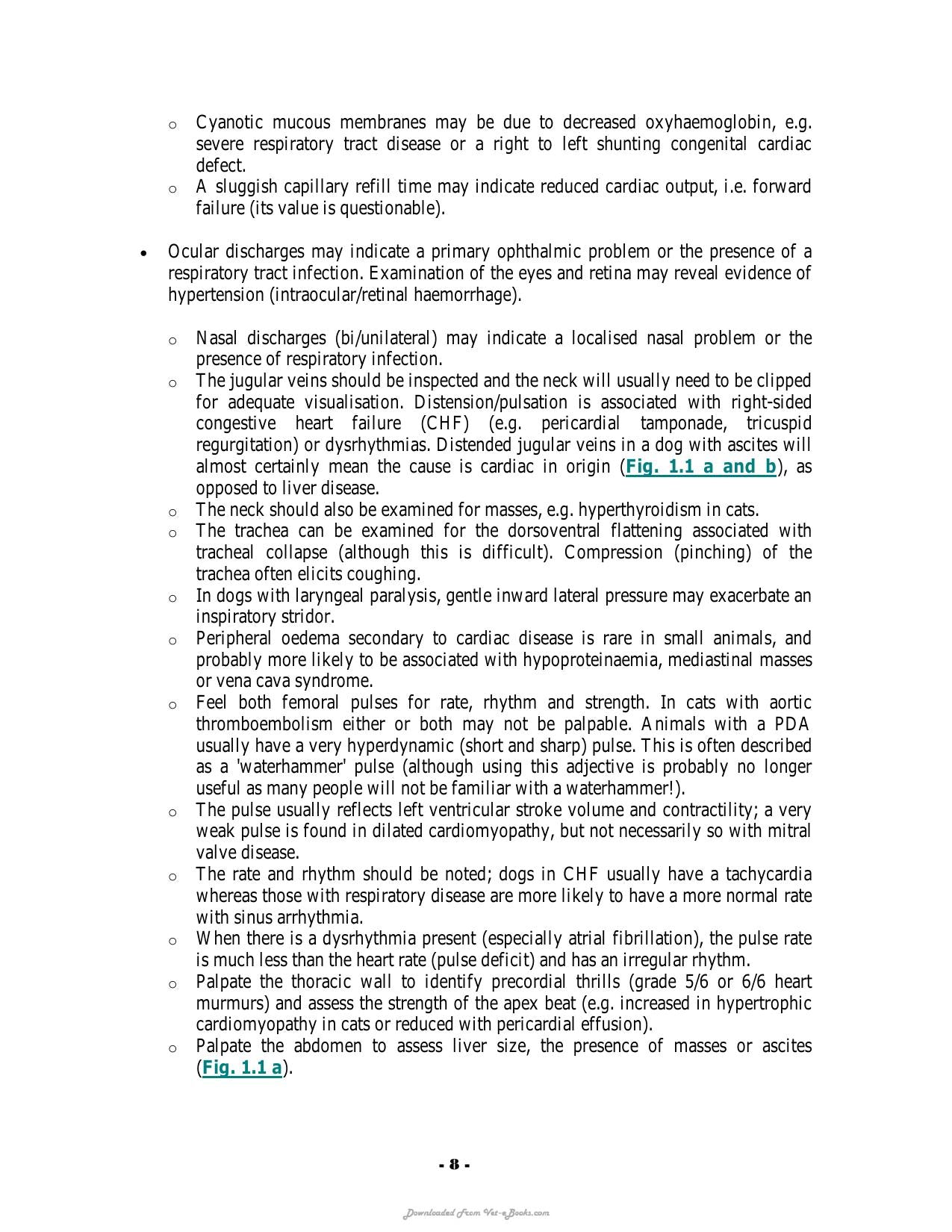 o Cyanotic mucous membranes may be due to decreased oxyhaemoglobin, e.g. severe respiratory tract disease or a right to left shunting congenital cardiac defect.
o A sluggish capillary refill time may indicate reduced cardiac output, i.e. forward failure (its value is questionable).

• Ocular discharges may indicate a primary ophthalmic problem or the presence of a respiratory tract infection. Examination of the eyes and retina may reveal evidence of hypertension (intraocular/retinal haemorrhage).

o Nasal discharges (bi/unilateral) may indicate a localised nasal problem or the presence of respiratory infection.
o The jugular veins should be inspected and the neck will usually need to be clipped for adequate visualisation. Distension/pulsation is associated with right-sided congestive heart failure (CHF) (e.g. pericardial tamponade, tricuspid regurgitation) or dysrhythmias. Distended jugular veins in a dog with ascites will almost certainly mean the cause is cardiac in origin (Fig. 1.1 a and b), as opposed to liver disease.
o The neck should also be examined for masses, e.g. hyperthyroidism in cats.
o The trachea can be examined for the dorsoventral flattening associated with tracheal collapse (although this is difficult). Compression (pinching) of the trachea often elicits coughing.
o In dogs with laryngeal paralysis, gentle inward lateral pressure may exacerbate an inspiratory stridor.
o Peripheral oedema secondary to cardiac disease is rare in small animals, and probably more likely to be associated with hypoproteinaemia, mediastinal masses or vena cava syndrome.
o Feel both femoral pulses for rate, rhythm and strength. In cats with aortic thromboembolism either or both may not be palpable. Animals with a PDA usually have a very hyperdynamic (short and sharp) pulse. This is often described as a 'waterhammer' pulse (although using this adjective is probably no longer useful as many people will not be familiar with a waterhammer!).
o The pulse usually reflects left ventricular stroke volume and contractility; a very weak pulse is found in dilated cardiomyopathy, but not necessarily so with mitral valve disease.
o The rate and rhythm should be noted; dogs in CHF usually have a tachycardia whereas those with respiratory disease are more likely to have a more normal rate with sinus arrhythmia.
o When there is a dysrhythmia present (especially atrial fibrillation), the pulse rate is much less than the heart rate (pulse deficit) and has an irregular rhythm.
o Palpate the thoracic wall to identify precordial thrills (grade 5/6 or 6/6 heart murmurs) and assess the strength of the apex beat (e.g. increased in hypertrophic cardiomyopathy in cats or reduced with pericardial effusion).
o Palpate the abdomen to assess liver size, the presence of masses or ascites (Fig. 1.1 a).

- 8 -

Downloaded From Vet-eBooks.com